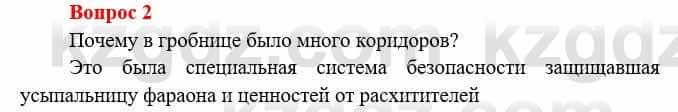 Вопрос 2

Почему в гробнице было много коридоров?

Это была специальная система безопасности защищавшая усыпальницу фараона и ценностей от расхитителей

kzgdz.com kzgdz